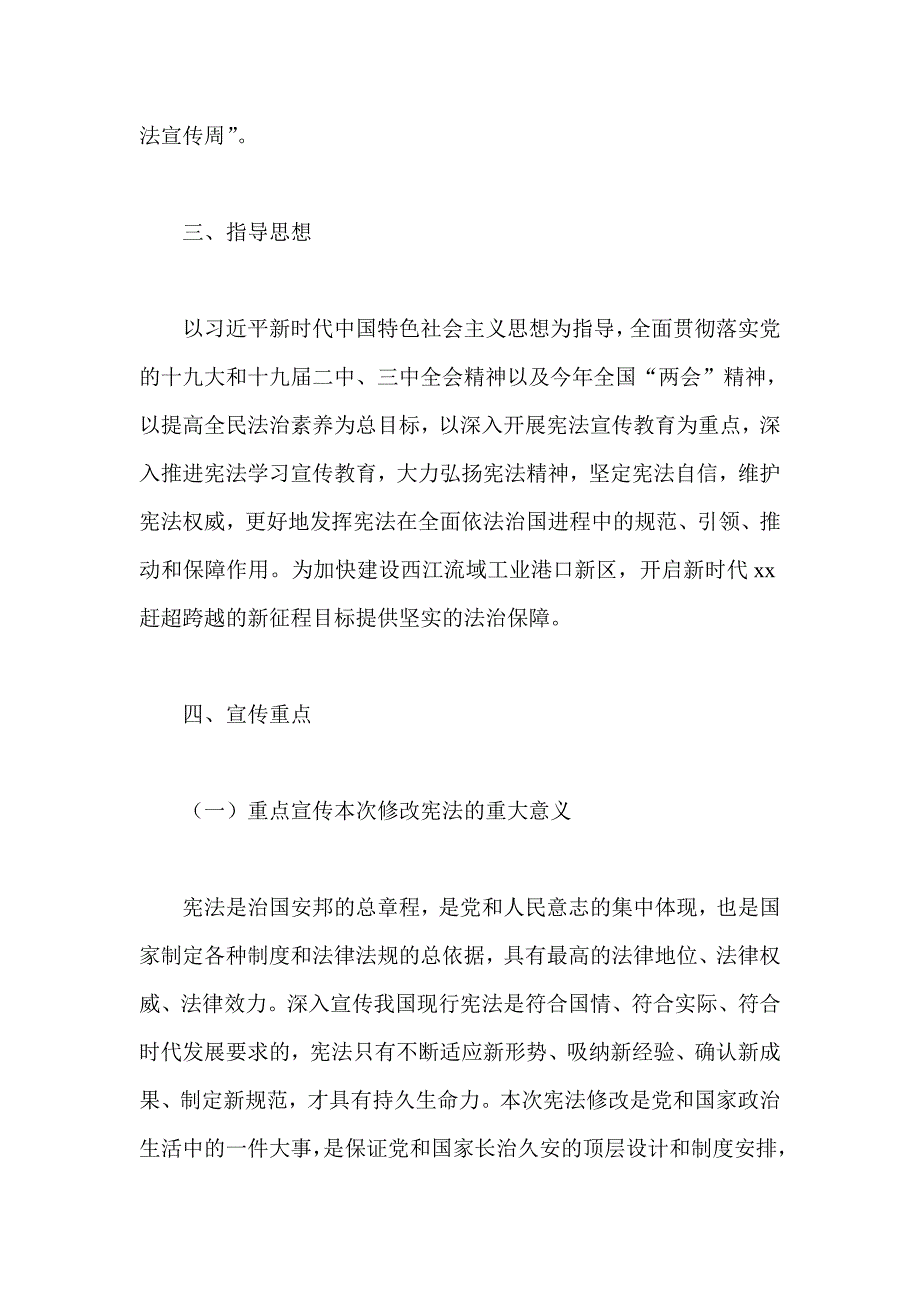 法宣传周”。

三、指导思想

以习近平新时代中国特色社会主义思想为指导，全面贯彻落实党的十九大和十九届二中、三中全会精神以及今年全国“两会”精神，以提高全民法治素养为总目标，以深入开展宪法宣传教育为重点，深入推进宪法学习宣传教育，大力弘扬宪法精神，坚定宪法自信，维护宪法权威，更好地发挥宪法在全面依法治国进程中的规范、引领、推动和保障作用。为加快建设西江流域工业港口新区，开启新时代 xx 赶超跨越的新征程目标提供坚实的法治保障。

四、宣传重点

（一）重点宣传本次修改宪法的重大意义

宪法是治国安邦的总章程，是党和人民意志的集中体现，也是国家制定各种制度和法律法规的总依据，具有最高的法律地位、法律权威、法律效力。深入宣传我国现行宪法是符合国情、符合实际、符合时代发展要求的，宪法只有不断适应新形势、吸纳新经验、确认新成果、制定新规范，才具有持久生命力。本次宪法修改是党和国家政治生活中的一件大事，是保证党和国家长治久安的顶层设计和制度安排，